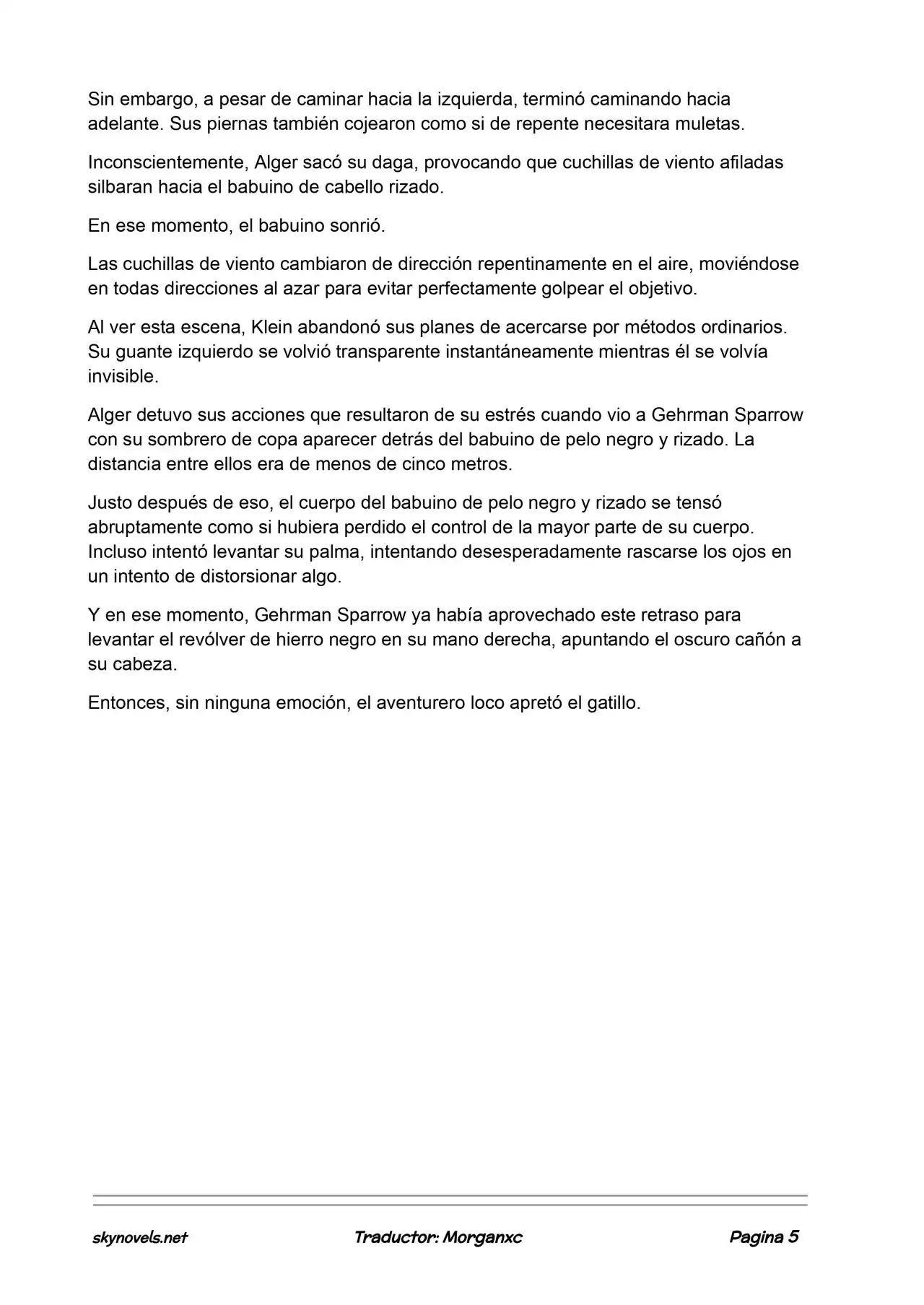 Sin embargo, a pesar de caminar hacia la izquierda, terminó caminando hacia adelante. Sus piernas también cojearon como si de repente necesitara muletas.

Inconscientemente, Alger sacó su daga, provocando que cuchillas de viento afiladas silbaran hacia el babuino de cabello rizado.

En ese momento, el babuino sonrió.

Las cuchillas de viento cambiaron de dirección repentinamente en el aire, moviéndose en todas direcciones al azar para evitar perfectamente golpear el objetivo.

Al ver esta escena, Klein abandonó sus planes de acercarse por métodos ordinarios. Su guante izquierdo se volvió transparente instantáneamente mientras él se volvía invisible.

Alger detuvo sus acciones que resultaron de su estrés cuando vio a Gehrman Sparrow con su sombrero de copa aparecer detrás del babuino de pelo negro y rizado. La distancia entre ellos era de menos de cinco metros.

Justo después de eso, el cuerpo del babuino de pelo negro y rizado se tensó abruptamente como si hubiera perdido el control de la mayor parte de su cuerpo. Incluso intentó levantar su palma, intentando desesperadamente rascarse los ojos en un intento de distorsionar algo.

Y en ese momento, Gehrman Sparrow ya había aprovechado este retraso para levantar el revólver de hierro negro en su mano derecha, apuntando el oscuro cañón a su cabeza.

Entonces, sin ninguna emoción, el aventurero loco apretó el gatillo.

skynovels.net Traductor: Morganxc Pagina 5